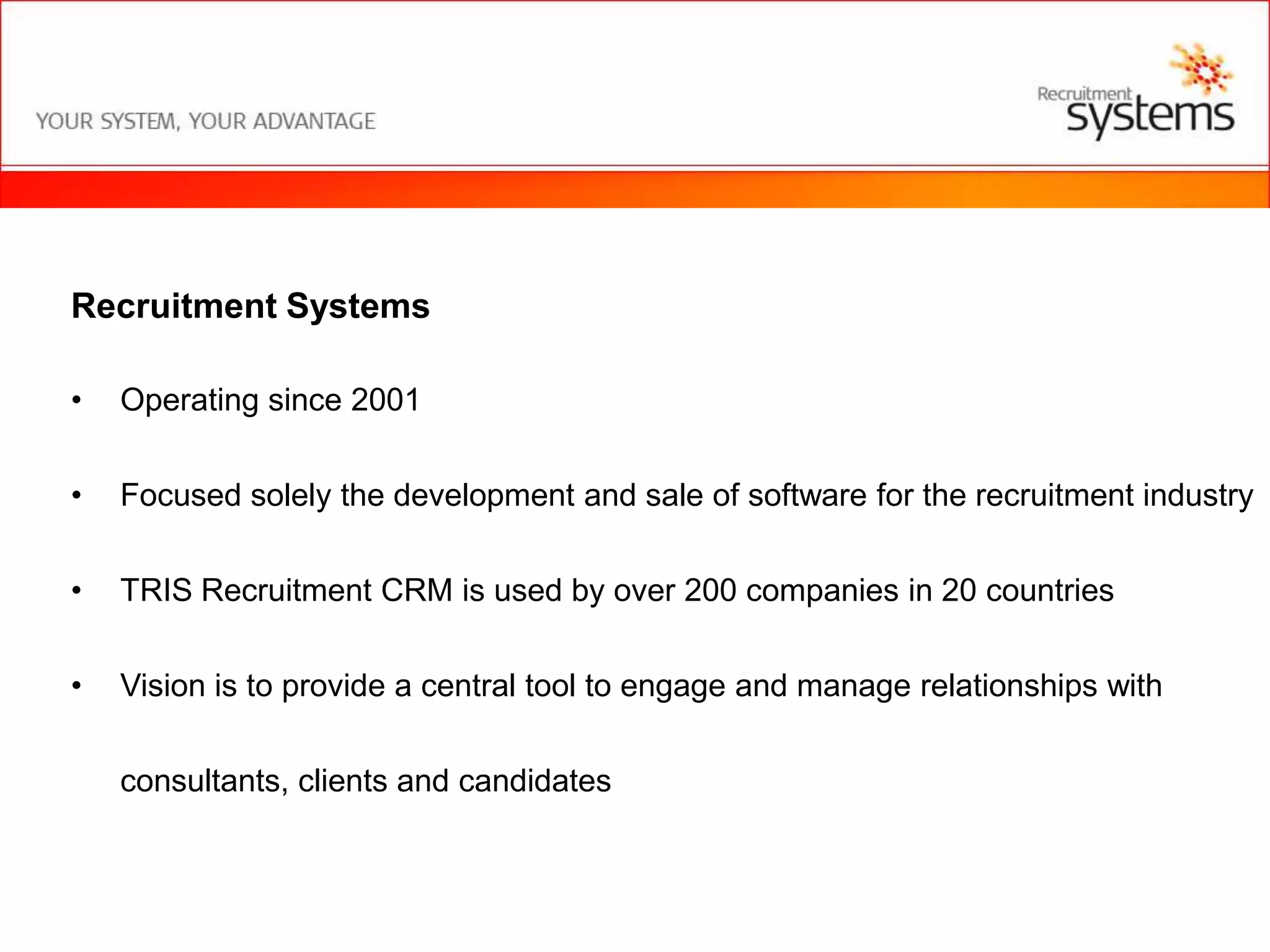 YOUR SYSTEM, YOUR ADVANTAGE

Recruitment systems

Recruitment Systems

• Operating since 2001

• Focused solely the development and sale of software for the recruitment industry

• TRIS Recruitment CRM is used by over 200 companies in 20 countries

• Vision is to provide a central tool to engage and manage relationships with consultants, clients and candidates